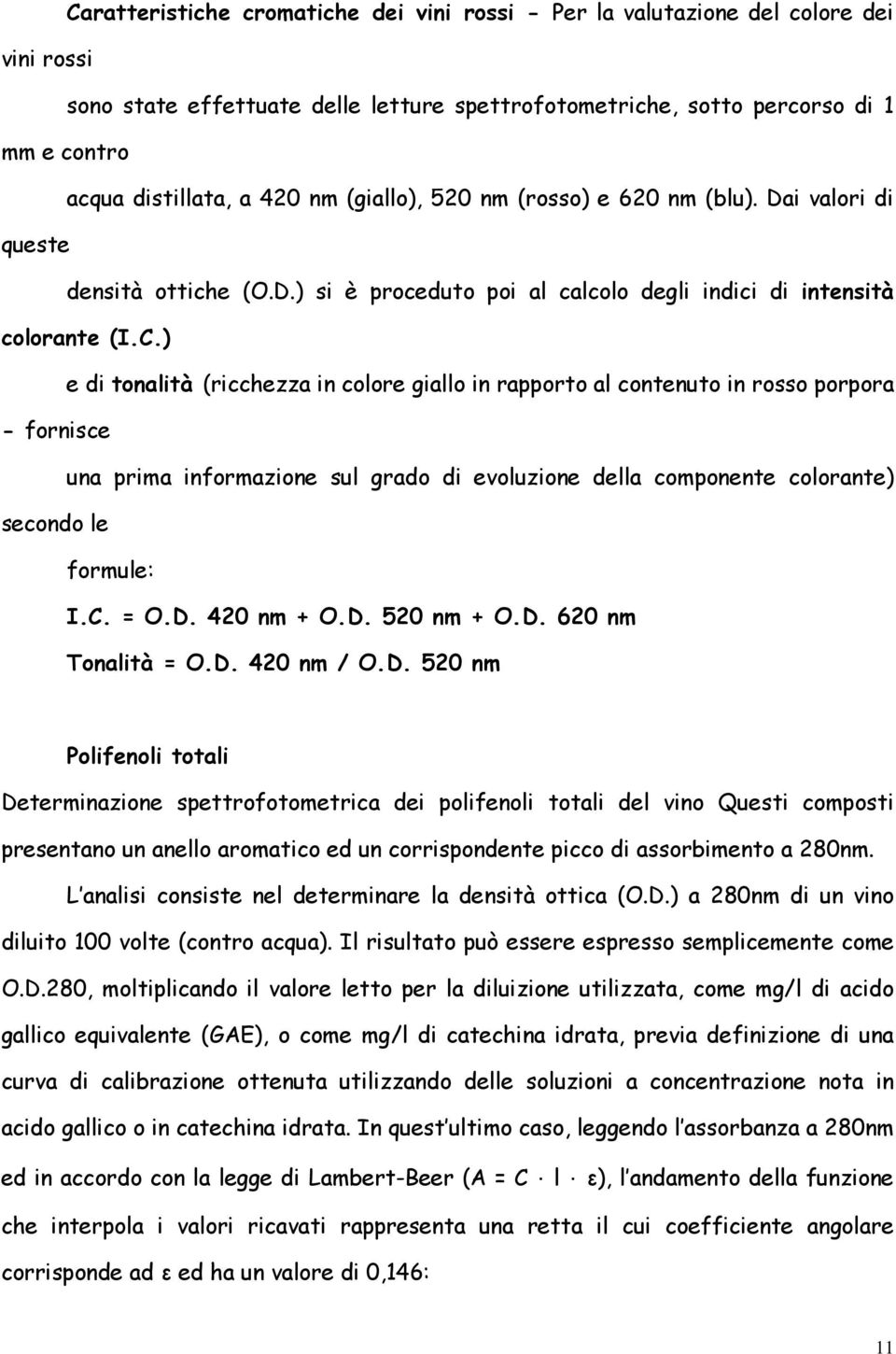 Caratteristiche cromatiche dei vini rossi - Per la valutazione del colore dei vini rossi sono state effettuate delle letture spettrofotometriche, sotto percorso di 1 mm e contro acqua distillata, a 420 nm (giallo), 520 nm (rosso) e 620 nm (blu). Dai valori di queste densità ottiche (O.D.) si è proceduto poi al calcolo degli indici di intensità colorante (I.C.) e di tonalità (ricchezza in colore giallo in rapporto al contenuto in rosso porpora - fornisce una prima informazione sul grado di evoluzione della componente colorante) secondo le formule:

I.C. = O.D. 420 nm + O.D. 520 nm + O.D. 620 nm

Tonalità = O.D. 420 nm / O.D. 520 nm

Polifenoli totali

Determinazione spettrofotometrica dei polifenoli totali del vino Questi composti presentano un anello aromatico ed un corrispondente picco di assorbimento a 280nm. L analisi consiste nel determinare la densità ottica (O.D.) a 280nm di un vino diluito 100 volte (contro acqua). Il risultato può essere espresso semplicemente come O.D.280, moltiplicando il valore letto per la diluizione utilizzata, come mg/l di acido gallico equivalente (GAE), o come mg/l di catechina idrata, previa definizione di una curva di calibrazione ottenuta utilizzando delle soluzioni a concentrazione nota in acido gallico o in catechina idrata. In quest ultimo caso, leggendo l assorbanza a 280nm ed in accordo con la legge di Lambert-Beer ($A = C \cdot l \cdot \varepsilon$), l andamento della funzione che interpola i valori ricavati rappresenta una retta il cui coefficiente angolare corrisponde ad ε ed ha un valore di 0,146:

11